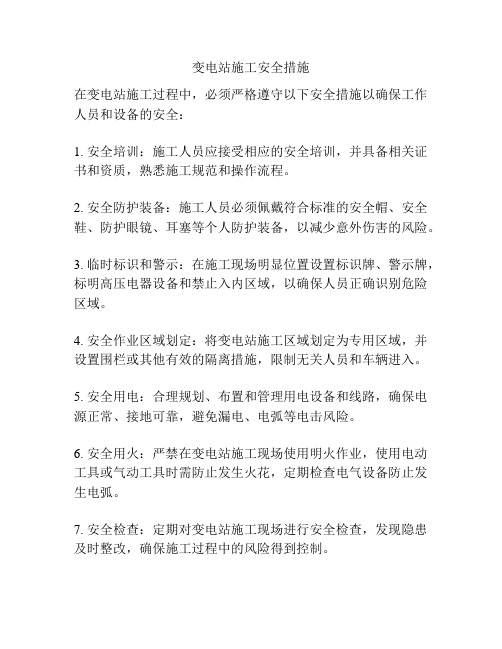 变电站施工安全措施

在变电站施工过程中，必须严格遵守以下安全措施以确保工作人员和设备的安全：

1. 安全培训：施工人员应接受相应的安全培训，并具备相关证书和资质，熟悉施工规范和操作流程。

2. 安全防护装备：施工人员必须佩戴符合标准的安全帽、安全鞋、防护眼镜、耳塞等个人防护装备，以减少意外伤害的风险。

3. 临时标识和警示：在施工现场明显位置设置标识牌、警示牌，标明高压电器设备和禁止入内区域，以确保人员正确识别危险区域。

4. 安全作业区域划定：将变电站施工区域划定为专用区域，并设置围栏或其他有效的隔离措施，限制无关人员和车辆进入。

5. 安全用电：合理规划、布置和管理用电设备和线路，确保电源正常、接地可靠，避免漏电、电弧等电击风险。

6. 安全用火：严禁在变电站施工现场使用明火作业，使用电动工具或气动工具时需防止发生火花，定期检查电气设备防止发生电弧。

7. 安全检查：定期对变电站施工现场进行安全检查，发现隐患及时整改，确保施工过程中的风险得到控制。